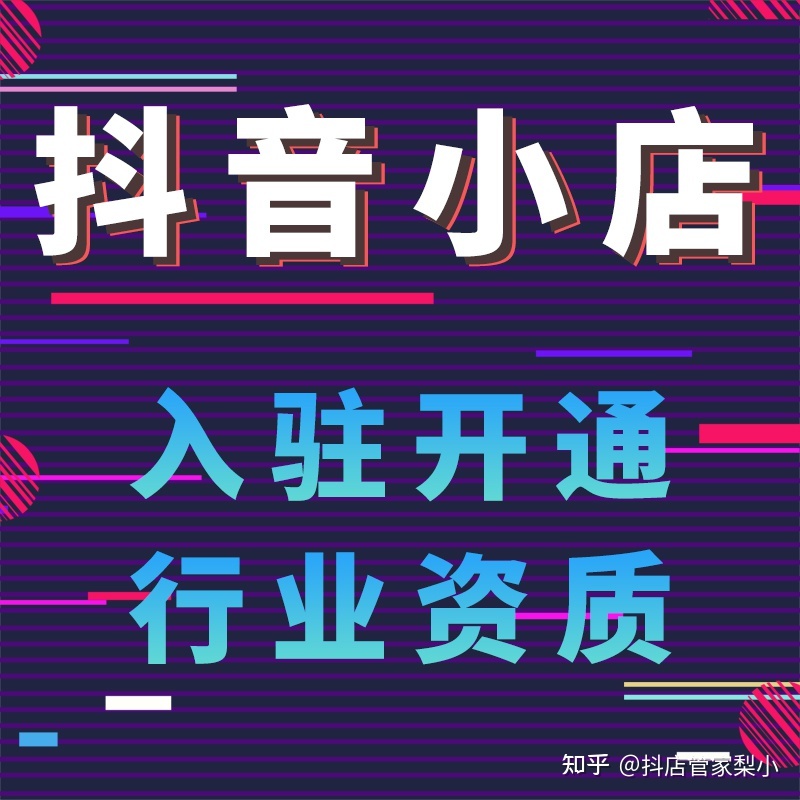 抖音小店

入驻开通
行业资质

知乎 @抖店管家梨小